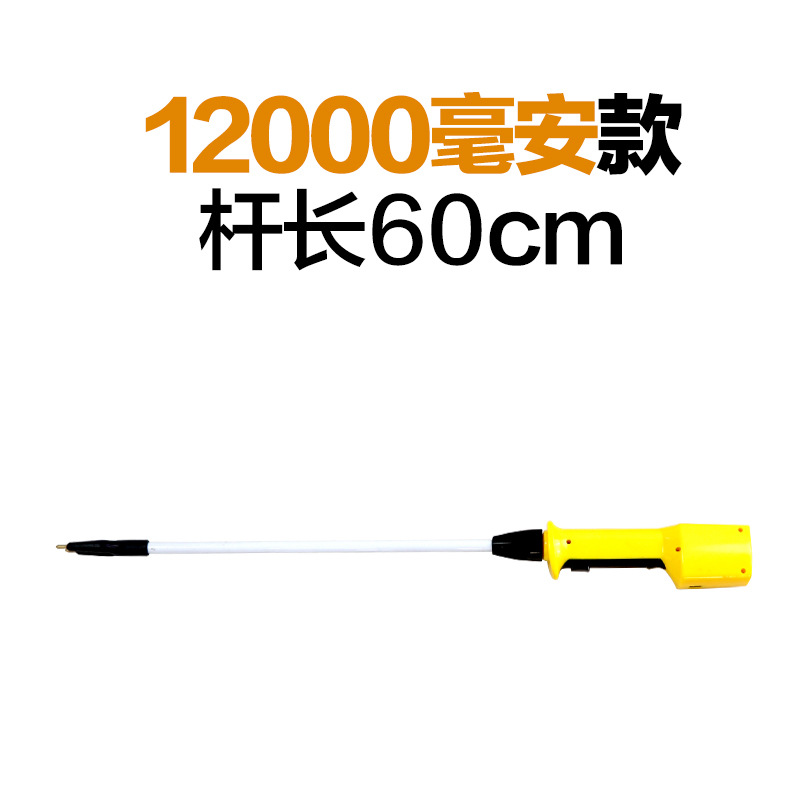 12000毫安款
杆长60cm